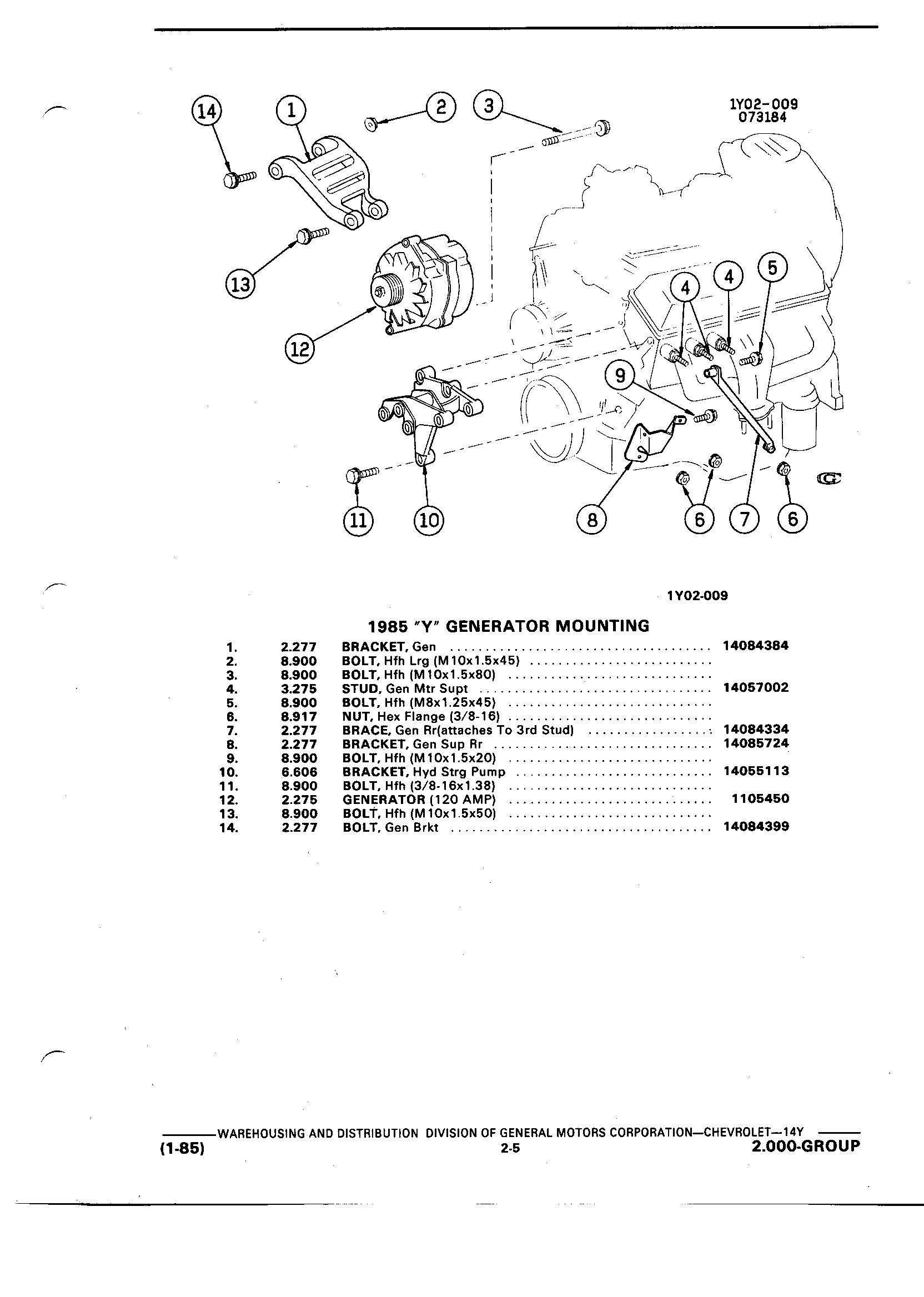 14
1
2
3
1Y02-009
073184
13
12
4
4
5
9
11
10
8
6
7
6

1Y02-009

1985 "Y" GENERATOR MOUNTING

| 1. | 2.277 | BRACKET, Gen | 14084384 |
|---|---|---|---|
| 2. | 8.900 | BOLT, Hfh Lrg (M10x1.5x45) | |
| 3. | 8.900 | BOLT, Hfh (M10x1.5x80) | |
| 4. | 3.275 | STUD, Gen Mtr Supt | 14057002 |
| 5. | 8.900 | BOLT, Hfh (M8x1.25x45) | |
| 6. | 8.917 | NUT, Hex Flange (3/8-16) | |
| 7. | 2.277 | BRACE, Gen Rr(attaches To 3rd Stud) | 14084334 |
| 8. | 2.277 | BRACKET, Gen Sup Rr | 14085724 |
| 9. | 8.900 | BOLT, Hfh (M10x1.5x20) | |
| 10. | 6.606 | BRACKET, Hyd Strg Pump | 14055113 |
| 11. | 8.900 | BOLT, Hfh (3/8-16x1.38) | |
| 12. | 2.275 | GENERATOR (120 AMP) | 1105450 |
| 13. | 8.900 | BOLT, Hfh (M10x1.5x50) | |
| 14. | 2.277 | BOLT, Gen Brkt | 14084399 |

WAREHOUSING AND DISTRIBUTION DIVISION OF GENERAL MOTORS CORPORATION—CHEVROLET—14Y
(1-85) 2-5 2.000-GROUP